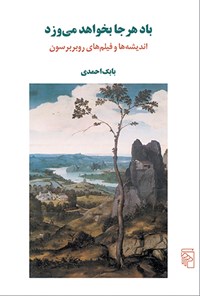 باد هر جا بخواهد می‌وزد

اندیشه‌ها و فیلم‌های روبر برسون

بابک احمدی